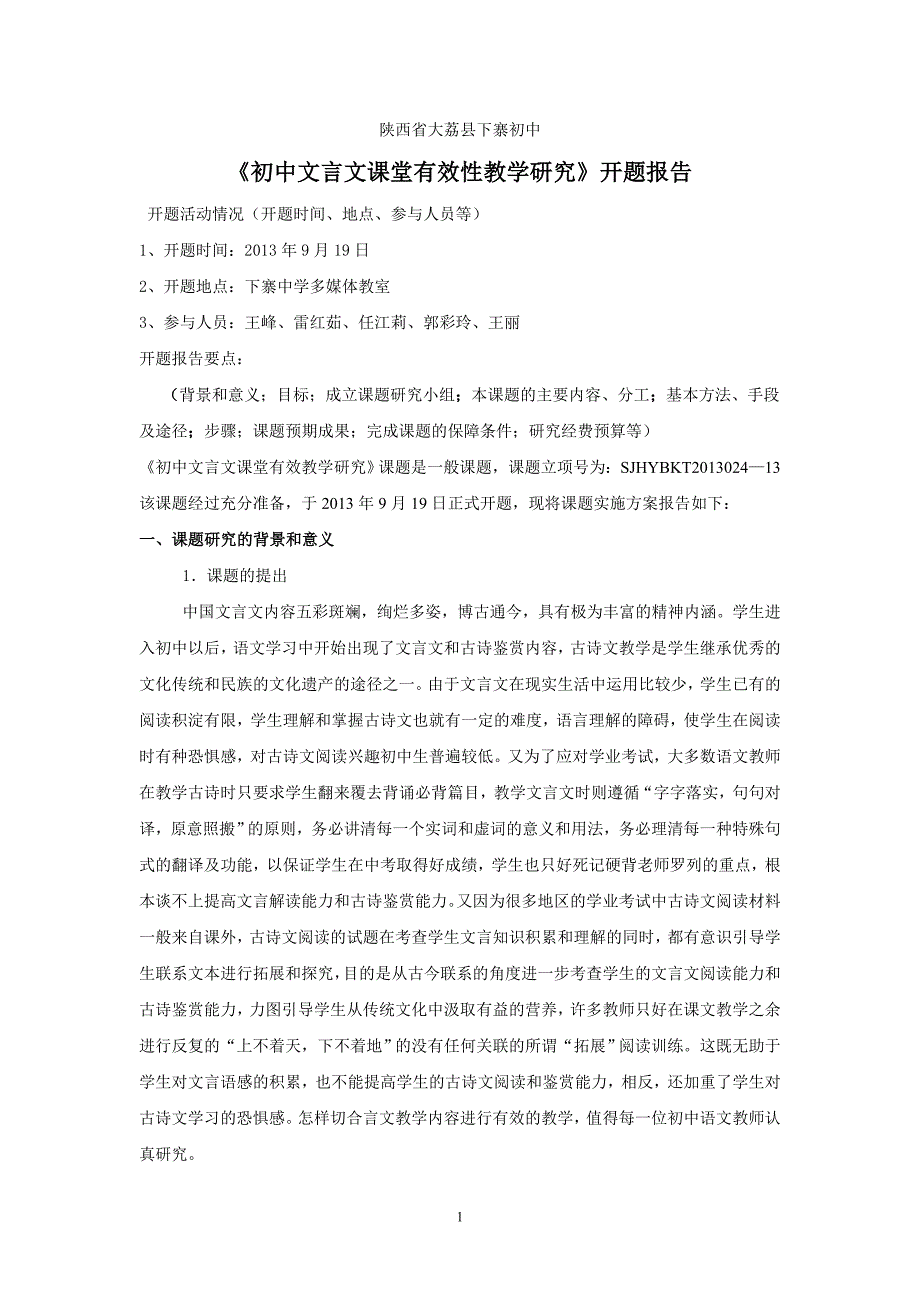 陕西省大荔县下寨初中

《初中文言文课堂有效性教学研究》开题报告

开题活动情况（开题时间、地点、参与人员等）

1、开题时间：2013 年 9 月 19 日

2、开题地点：下寨中学多媒体教室

3、参与人员：王峰、雷红茹、任江莉、郭彩玲、王丽

开题报告要点：

（背景和意义；目标；成立课题研究小组；本课题的主要内容、分工；基本方法、手段及途径；步骤；课题预期成果；完成课题的保障条件；研究经费预算等）

《初中文言文课堂有效教学研究》课题是一般课题，课题立项号为：SJHYBKT2013024—13 该课题经过充分准备，于 2013 年 9 月 19 日正式开题，现将课题实施方案报告如下：

一、课题研究的背景和意义

1．课题的提出

中国文言文内容五彩斑斓，绚烂多姿，博古通今，具有极为丰富的精神内涵。学生进入初中以后，语文学习中开始出现了文言文和古诗鉴赏内容，古诗文教学是学生继承优秀的文化传统和民族的文化遗产的途径之一。由于文言文在现实生活中运用比较少，学生已有的阅读积淀有限，学生理解和掌握古诗文也就有一定的难度，语言理解的障碍，使学生在阅读时有种恐惧感，对古诗文阅读兴趣初中生普遍较低。又为了应对学业考试，大多数语文教师在教学古诗时只要求学生翻来覆去背诵必背篇目，教学文言文时则遵循“字字落实，句句对译，原意照搬”的原则，务必讲清每一个实词和虚词的意义和用法，务必理清每一种特殊句式的翻译及功能，以保证学生在中考取得好成绩，学生也只好死记硬背老师罗列的重点，根本谈不上提高文言解读能力和古诗鉴赏能力。又因为很多地区的学业考试中古诗文阅读材料一般来自课外，古诗文阅读的试题在考查学生文言知识积累和理解的同时，都有意识引导学生联系文本进行拓展和探究，目的是从古今联系的角度进一步考查学生的文言文阅读能力和古诗鉴赏能力，力图引导学生从传统文化中汲取有益的营养，许多教师只好在课文教学之余进行反复的“上不着天，下不着地”的没有任何关联的所谓“拓展”阅读训练。这既无助于学生对文言语感的积累，也不能提高学生的古诗文阅读和鉴赏能力，相反，还加重了学生对古诗文学习的恐惧感。怎样切合言文教学内容进行有效的教学，值得每一位初中语文教师认真研究。

1